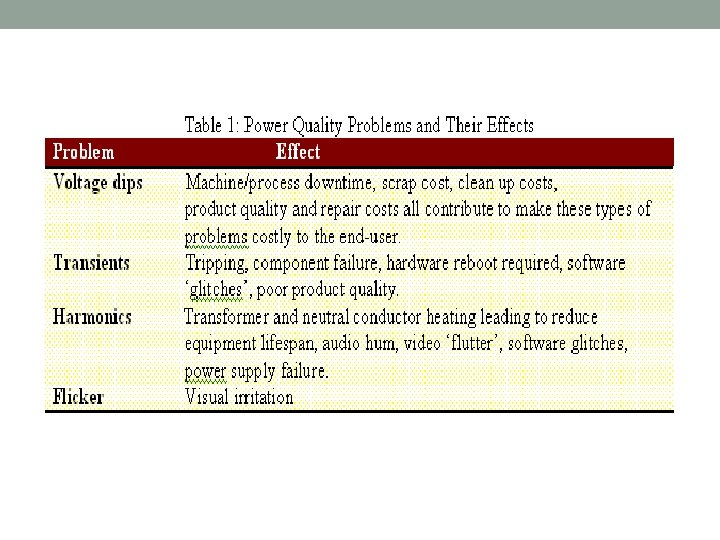 Table 1: Power Quality Problems and Their Effects

| Problem | Effect |
|---|---|
| Voltage dips | Machine/process downtime, scrap cost, clean up costs, product quality and repair costs all contribute to make these types of problems costly to the end-user. |
| Transients | Tripping, component failure, hardware reboot required, software 'glitches', poor product quality. |
| Harmonics | Transformer and neutral conductor heating leading to reduce equipment lifespan, audio hum, video 'flutter', software glitches, power supply failure. |
| Flicker | Visual irritation |